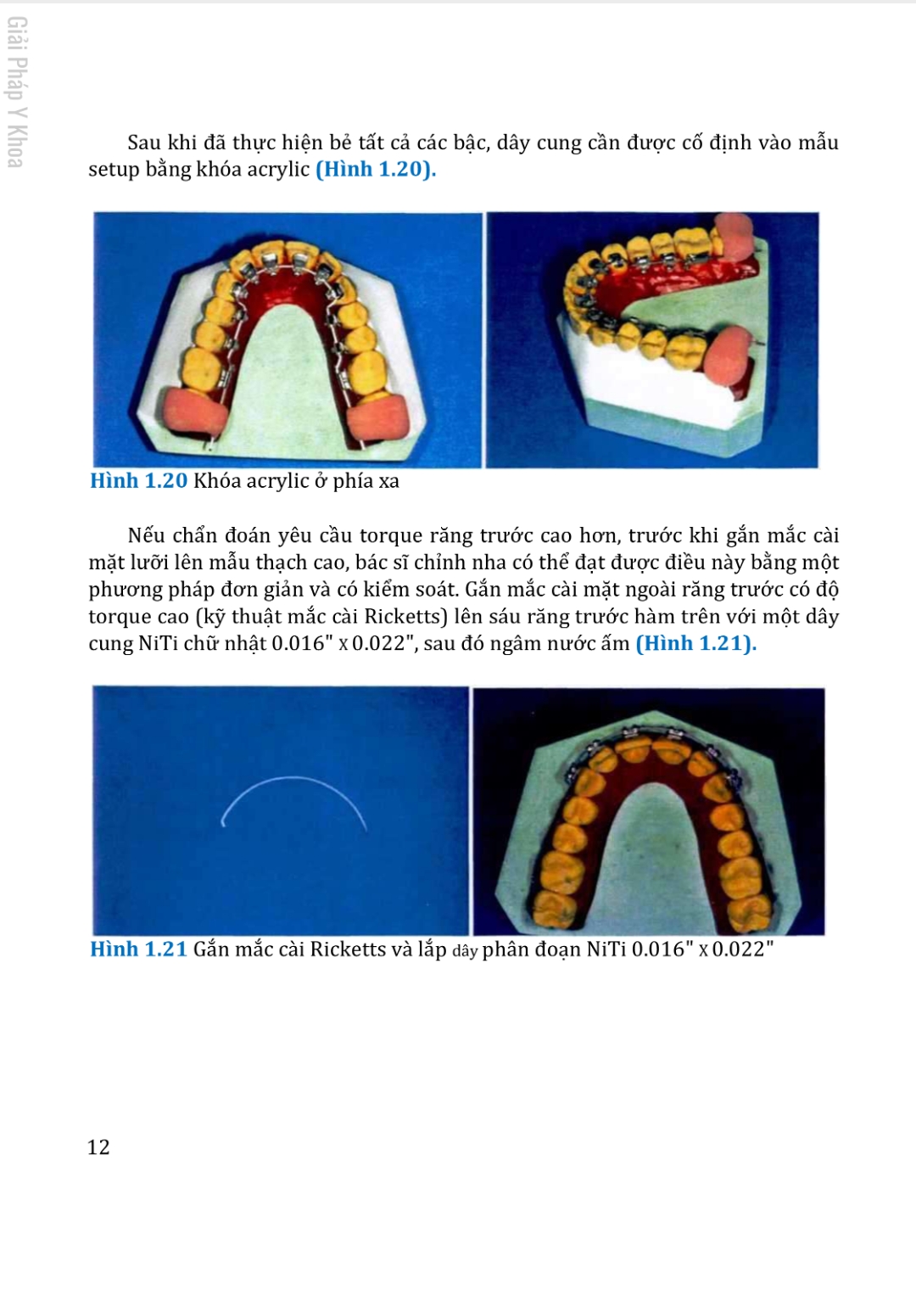 Giải Pháp Y Khoa

Sau khi đã thực hiện bẻ tất cả các bậc, dây cung cần được cố định vào mẫu setup bằng khóa acrylic (Hình 1.20).

Hình 1.20 Khóa acrylic ở phía xa

Nếu chẩn đoán yêu cầu torque răng trước cao hơn, trước khi gắn mắc cài mặt lưỡi lên mẫu thạch cao, bác sĩ chỉnh nha có thể đạt được điều này bằng một phương pháp đơn giản và có kiểm soát. Gắn mắc cài mặt ngoài răng trước có độ torque cao (kỹ thuật mắc cài Ricketts) lên sáu răng trước hàm trên với một dây cung NiTi chữ nhật 0.016" x 0.022", sau đó ngâm nước ấm (Hình 1.21).

Hình 1.21 Gắn mắc cài Ricketts và lắp dây phân đoạn NiTi 0.016" x 0.022"

12